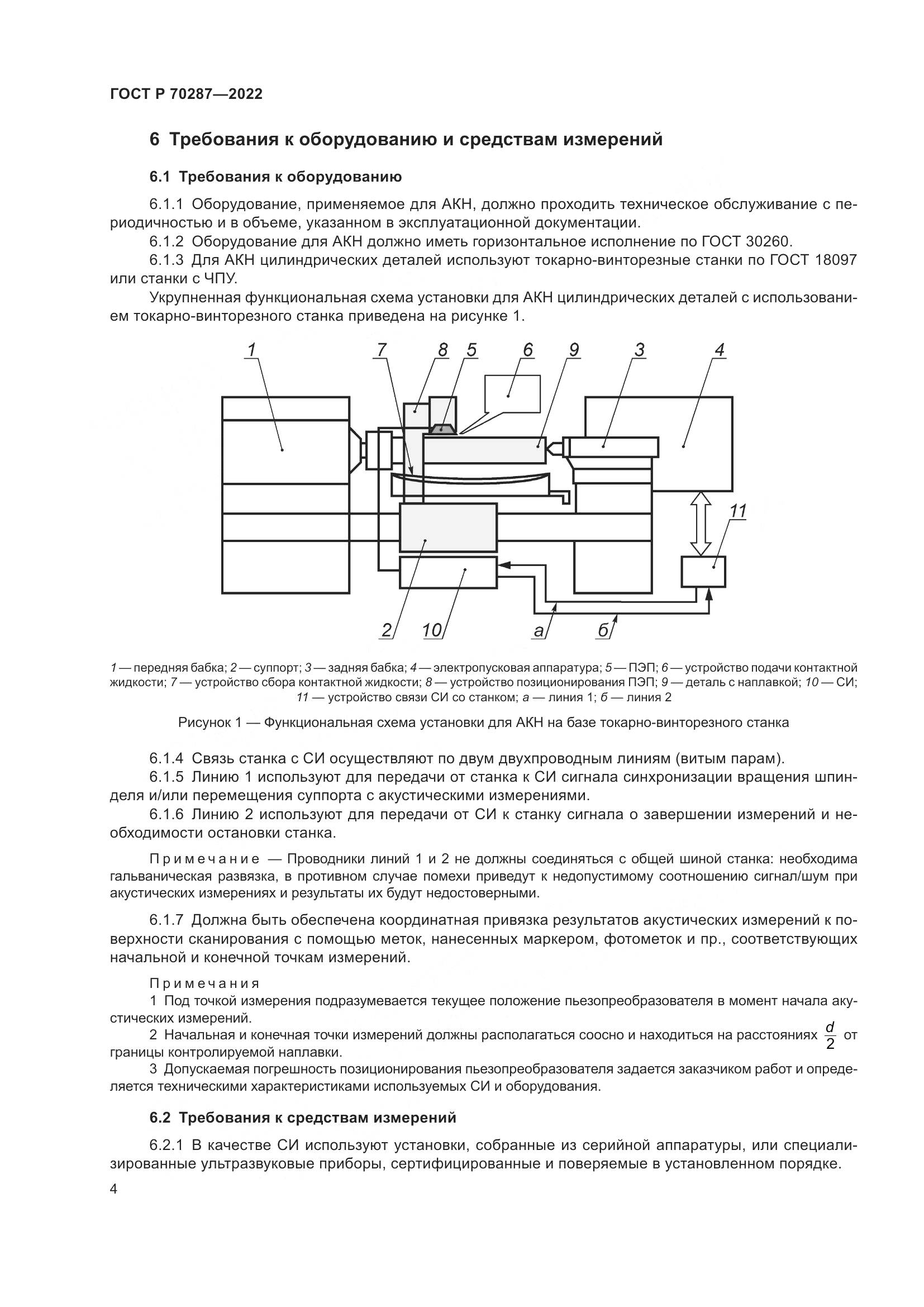 ГОСТ Р 70287—2022

6 Требования к оборудованию и средствам измерений

6.1 Требования к оборудованию

6.1.1 Оборудование, применяемое для АКН, должно проходить техническое обслуживание с периодичностью и в объеме, указанном в эксплуатационной документации.
6.1.2 Оборудование для АКН должно иметь горизонтальное исполнение по ГОСТ 30260.
6.1.3 Для АКН цилиндрических деталей используют токарно-винторезные станки по ГОСТ 18097 или станки с ЧПУ.
Укрупненная функциональная схема установки для АКН цилиндрических деталей с использованием токарно-винторезного станка приведена на рисунке 1.

1 7 8 5 6 9 3 4 11 2 10 а б

1 — передняя бабка; 2 — суппорт; 3 — задняя бабка; 4 — электропусковая аппаратура; 5 — ПЭП; 6 — устройство подачи контактной жидкости; 7 — устройство сбора контактной жидкости; 8 — устройство позиционирования ПЭП; 9 — деталь с наплавкой; 10 — СИ; 11 — устройство связи СИ со станком; а — линия 1; б — линия 2

Рисунок 1 — Функциональная схема установки для АКН на базе токарно-винторезного станка

6.1.4 Связь станка с СИ осуществляют по двум двухпроводным линиям (витым парам).
6.1.5 Линию 1 используют для передачи от станка к СИ сигнала синхронизации вращения шпинделя и/или перемещения суппорта с акустическими измерениями.
6.1.6 Линию 2 используют для передачи от СИ к станку сигнала о завершении измерений и необходимости остановки станка.

Примечание — Проводники линий 1 и 2 не должны соединяться с общей шиной станка: необходима гальваническая развязка, в противном случае помехи приведут к недопустимому соотношению сигнал/шум при акустических измерениях и результаты их будут недостоверными.

6.1.7 Должна быть обеспечена координатная привязка результатов акустических измерений к поверхности сканирования с помощью меток, нанесенных маркером, фотометок и пр., соответствующих начальной и конечной точкам измерений.

Примечания
1 Под точкой измерения подразумевается текущее положение пьезопреобразователя в момент начала акустических измерений.
2 Начальная и конечная точки измерений должны располагаться соосно и находиться на расстояниях $\frac{d}{2}$ от границы контролируемой наплавки.
3 Допускаемая погрешность позиционирования пьезопреобразователя задается заказчиком работ и определяется техническими характеристиками используемых СИ и оборудования.

6.2 Требования к средствам измерений

6.2.1 В качестве СИ используют установки, собранные из серийной аппаратуры, или специализированные ультразвуковые приборы, сертифицированные и поверяемые в установленном порядке.

4